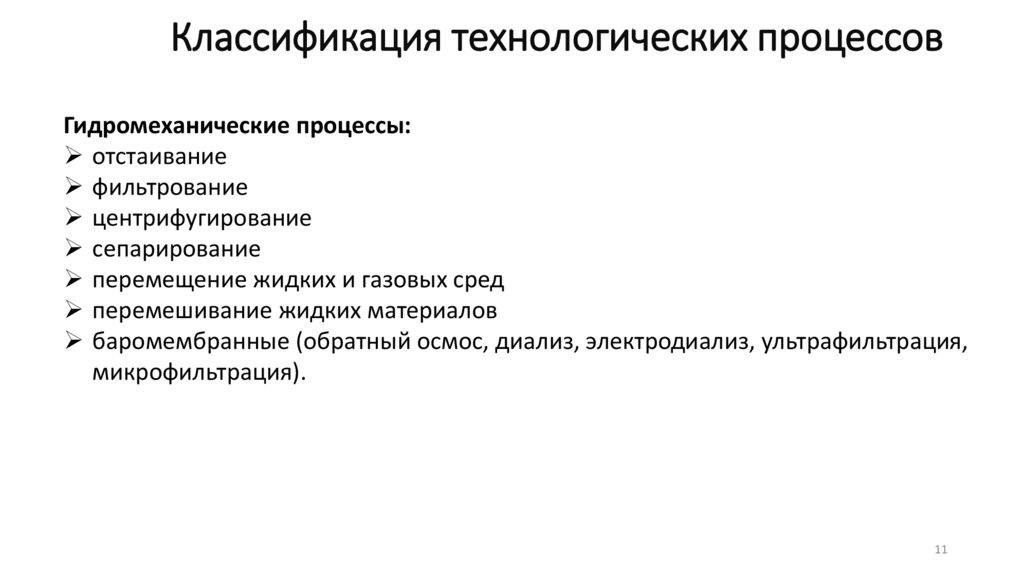 Классификация технологических процессов

Гидромеханические процессы:
➢ отстаивание
➢ фильтрование
➢ центрифугирование
➢ сепарирование
➢ перемещение жидких и газовых сред
➢ перемешивание жидких материалов
➢ баромембранные (обратный осмос, диализ, электродиализ, ультрафильтрация, микрофильтрация).

11